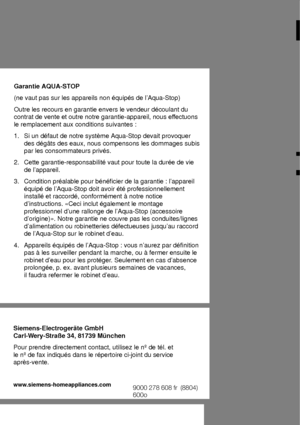 Garantie AQUA-STOP

(ne vaut pas sur les appareils non équipés de l'Aqua-Stop)

Outre les recours en garantie envers le vendeur découlant du contrat de vente et outre notre garantie-appareil, nous effectuons le remplacement aux conditions suivantes :

1. Si un défaut de notre système Aqua-Stop devait provoquer des dégâts des eaux, nous compensons les dommages subis par les consommateurs privés.

2. Cette garantie-responsabilité vaut pour toute la durée de vie de l'appareil.

3. Condition préalable pour bénéficier de la garantie : l'appareil équipé de l'Aqua-Stop doit avoir été professionnellement installé et raccordé, conformément à notre notice d'instructions. «Ceci inclut également le montage professionnel d'une rallonge de l'Aqua-Stop (accessoire d'origine)». Notre garantie ne couvre pas les conduites/lignes d'alimentation ou robinetteries défectueuses jusqu'au raccord de l'Aqua-Stop sur le robinet d'eau.

4. Appareils équipés de l'Aqua-Stop : vous n'aurez par définition pas à les surveiller pendant la marche, ou à fermer ensuite le robinet d'eau pour les protéger. Seulement en cas d'absence prolongée, p. ex. avant plusieurs semaines de vacances, il faudra refermer le robinet d'eau.

Siemens-Electrogeräte GmbH
Carl-Wery-Straße 34, 81739 München

Pour prendre directement contact, utilisez le nº de tél. et le nº de fax indiqués dans le répertoire ci-joint du service après-vente.

www.siemens-homeappliances.com

9000 278 608 fr (8804)
600o